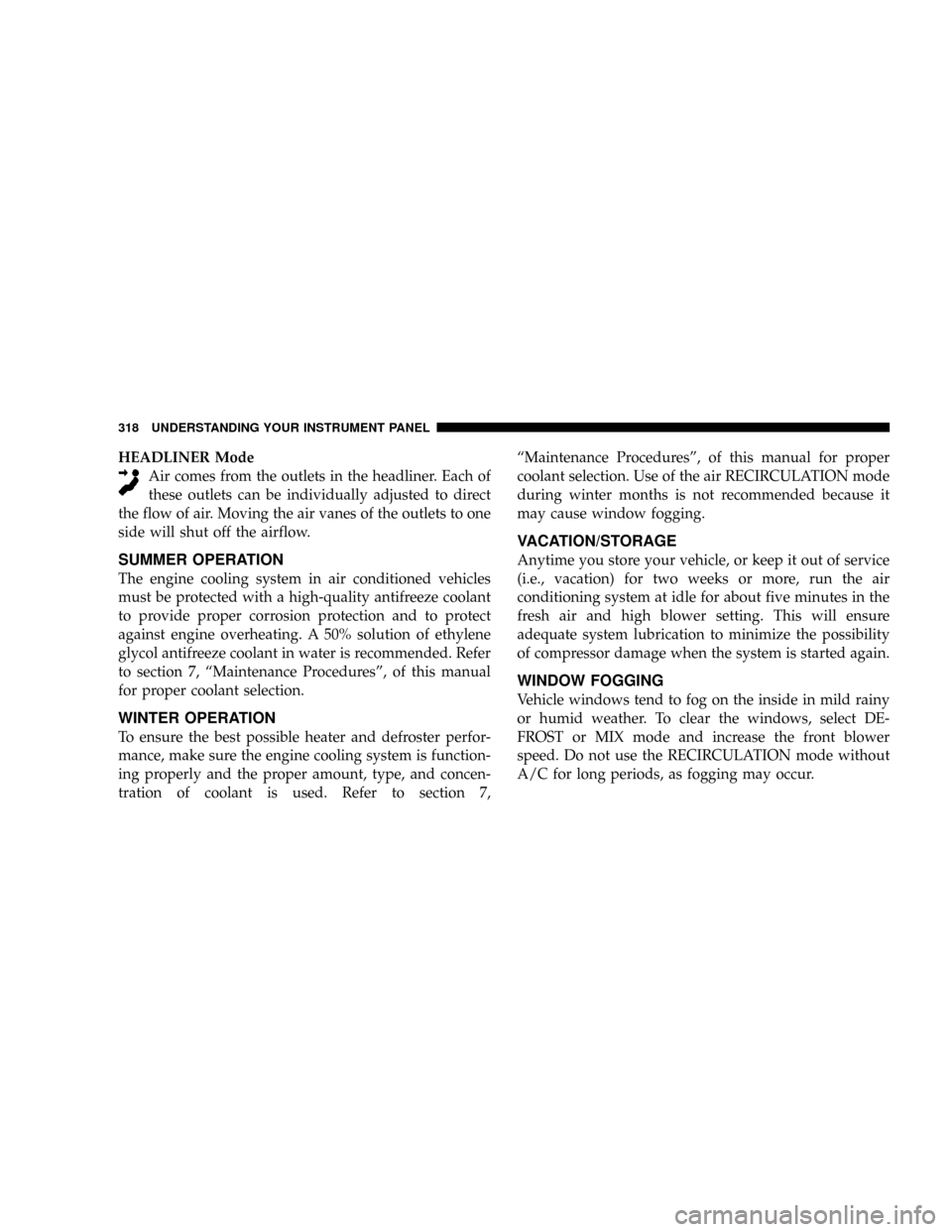 318 UNDERSTANDING YOUR INSTRUMENT PANEL

HEADLINER Mode
Air comes from the outlets in the headliner. Each of these outlets can be individually adjusted to direct the flow of air. Moving the air vanes of the outlets to one side will shut off the airflow.

SUMMER OPERATION
The engine cooling system in air conditioned vehicles must be protected with a high-quality antifreeze coolant to provide proper corrosion protection and to protect against engine overheating. A 50% solution of ethylene glycol antifreeze coolant in water is recommended. Refer to section 7, “Maintenance Procedures”, of this manual for proper coolant selection.

WINTER OPERATION
To ensure the best possible heater and defroster performance, make sure the engine cooling system is functioning properly and the proper amount, type, and concentration of coolant is used. Refer to section 7, “Maintenance Procedures”, of this manual for proper coolant selection. Use of the air RECIRCULATION mode during winter months is not recommended because it may cause window fogging.

VACATION/STORAGE
Anytime you store your vehicle, or keep it out of service (i.e., vacation) for two weeks or more, run the air conditioning system at idle for about five minutes in the fresh air and high blower setting. This will ensure adequate system lubrication to minimize the possibility of compressor damage when the system is started again.

WINDOW FOGGING
Vehicle windows tend to fog on the inside in mild rainy or humid weather. To clear the windows, select DEFROST or MIX mode and increase the front blower speed. Do not use the RECIRCULATION mode without A/C for long periods, as fogging may occur.

carmanualsonline.info